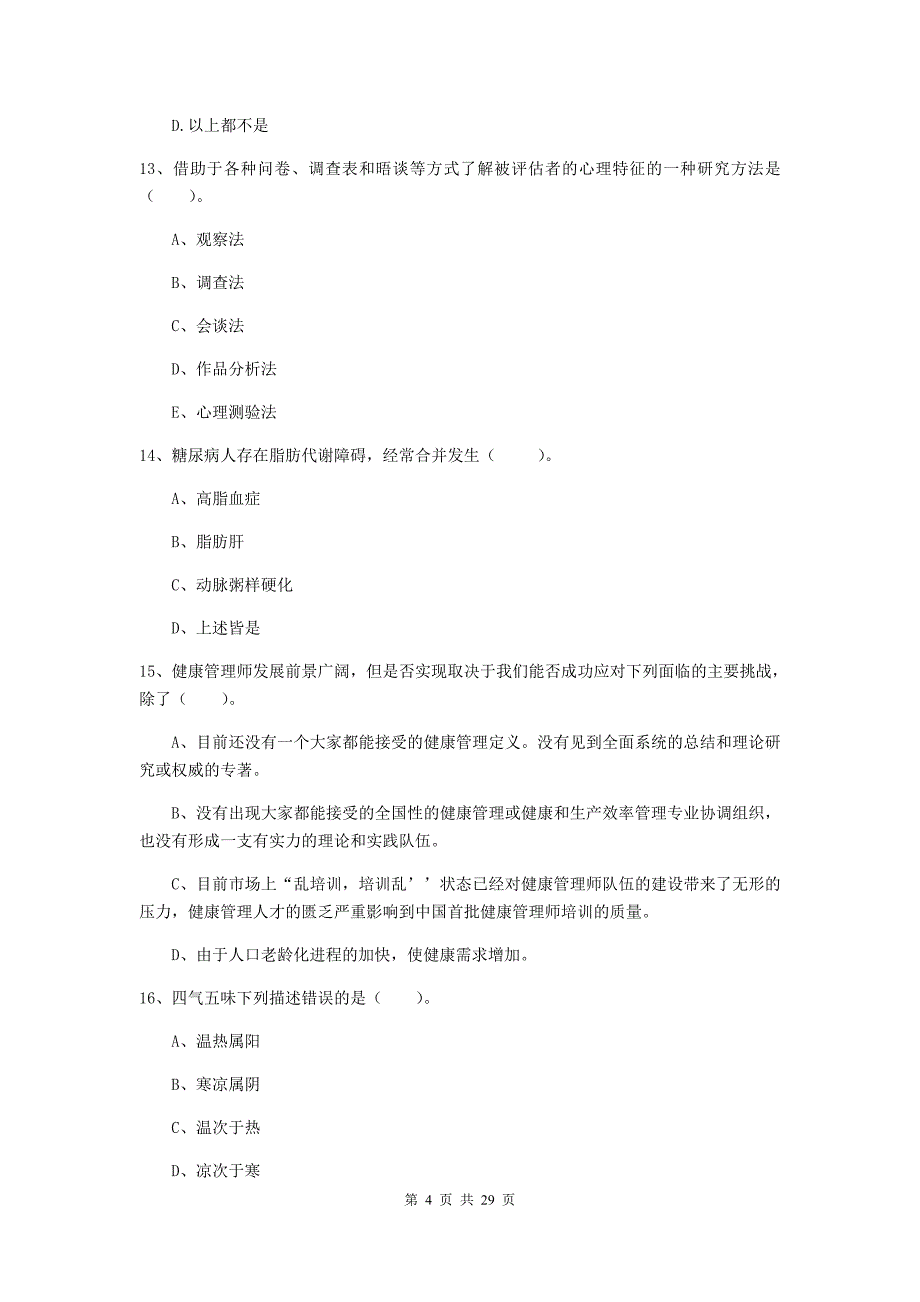 D.以上都不是

13、借助于各种问卷、调查表和晤谈等方式了解被评估者的心理特征的一种研究方法是（　　）。

A、观察法

B、调查法

C、会谈法

D、作品分析法

E、心理测验法

14、糖尿病人存在脂肪代谢障碍，经常合并发生（　　）。

A、高脂血症

B、脂肪肝

C、动脉粥样硬化

D、上述皆是

15、健康管理师发展前景广阔，但是否实现取决于我们能否成功应对下列面临的主要挑战，除了（　　）。

A、目前还没有一个大家都能接受的健康管理定义。没有见到全面系统的总结和理论研究或权威的专著。

B、没有出现大家都能接受的全国性的健康管理或健康和生产效率管理专业协调组织，也没有形成一支有实力的理论和实践队伍。

C、目前市场上“乱培训，培训乱’’状态已经对健康管理师队伍的建设带来了无形的压力，健康管理人才的匮乏严重影响到中国首批健康管理师培训的质量。

D、由于人口老龄化进程的加快，使健康需求增加。

16、四气五味下列描述错误的是（　　）。

A、温热属阳

B、寒凉属阴

C、温次于热

D、凉次于寒

第 4 页 共 29 页